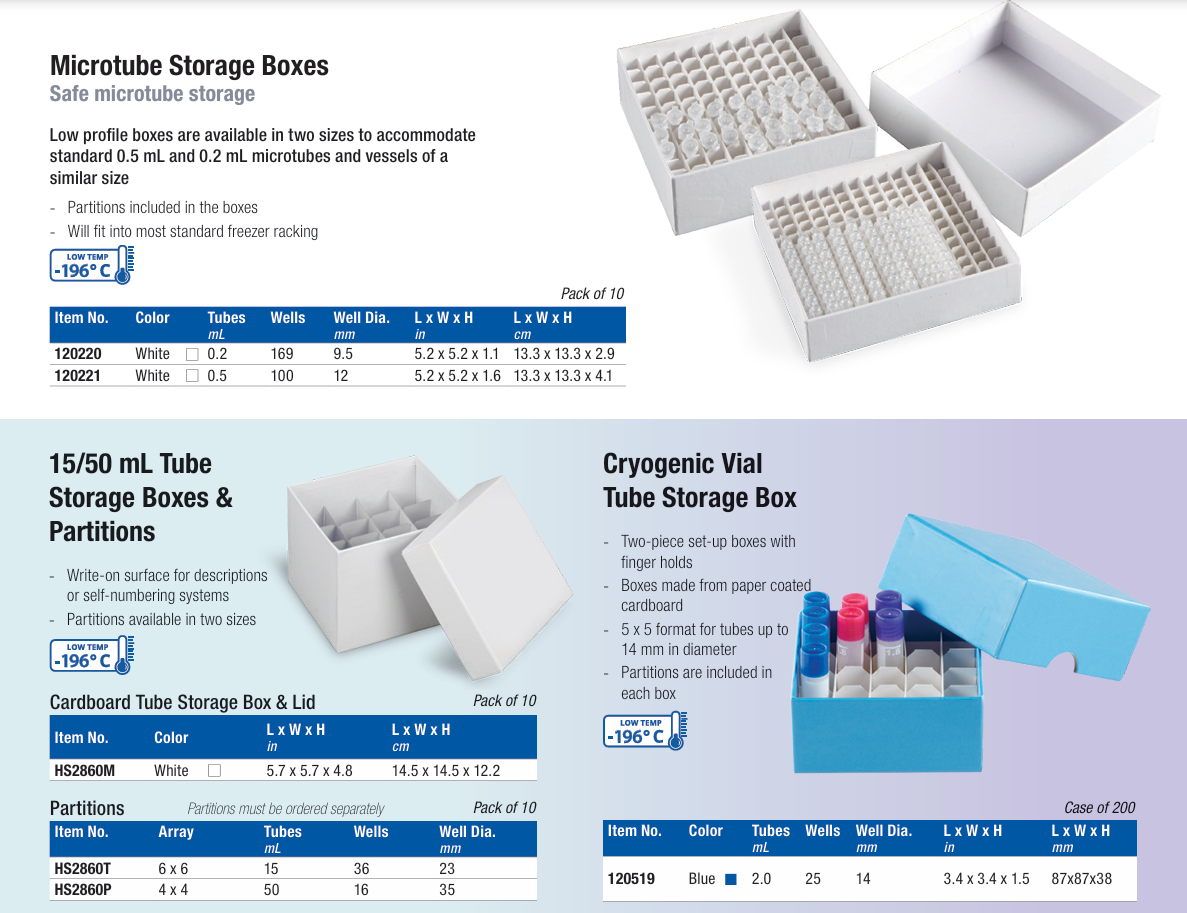 Microtube Storage Boxes
Safe microtube storage

Low profile boxes are available in two sizes to accommodate standard 0.5 mL and 0.2 mL microtubes and vessels of a similar size

- Partitions included in the boxes
- Will fit into most standard freezer racking

LOW TEMP -196° C

Pack of 10

| Item No. | Color | Tubes mL | Wells | Well Dia. mm | L x W x H in | L x W x H cm |
|---|---|---|---|---|---|---|
| 120220 | White | 0.2 | 169 | 9.5 | 5.2 x 5.2 x 1.1 | 13.3 x 13.3 x 2.9 |
| 120221 | White | 0.5 | 100 | 12 | 5.2 x 5.2 x 1.6 | 13.3 x 13.3 x 4.1 |

15/50 mL Tube Storage Boxes & Partitions

- Write-on surface for descriptions or self-numbering systems
- Partitions available in two sizes

LOW TEMP -196° C

Cardboard Tube Storage Box & Lid

Pack of 10

| Item No. | Color | L x W x H in | L x W x H cm |
|---|---|---|---|
| HS2860M | White | 5.7 x 5.7 x 4.8 | 14.5 x 14.5 x 12.2 |

Partitions

Partitions must be ordered separately

Pack of 10

| Item No. | Array | Tubes mL | Wells | Well Dia. mm |
|---|---|---|---|---|
| HS2860T | 6 x 6 | 15 | 36 | 23 |
| HS2860P | 4 x 4 | 50 | 16 | 35 |

Cryogenic Vial Tube Storage Box

- Two-piece set-up boxes with finger holds
- Boxes made from paper coated cardboard
- 5 x 5 format for tubes up to 14 mm in diameter
- Partitions are included in each box

LOW TEMP -196° C

Case of 200

| Item No. | Color | Tubes mL | Wells | Well Dia. mm | L x W x H in | L x W x H mm |
|---|---|---|---|---|---|---|
| 120519 | Blue | 2.0 | 25 | 14 | 3.4 x 3.4 x 1.5 | 87x87x38 |